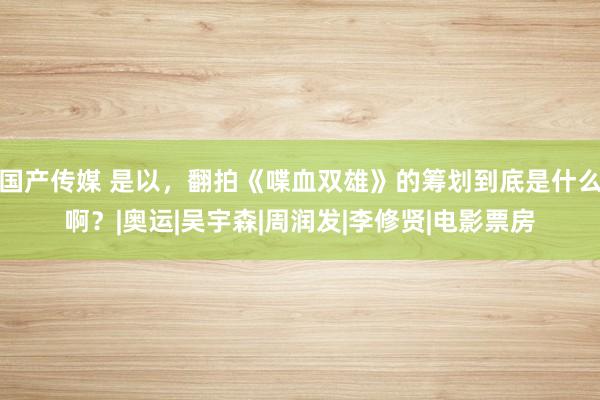 国产传媒 是以，翻拍《喋血双雄》的筹划到底是什么啊？|奥运|吴宇森|周润发|李修贤|电影票房